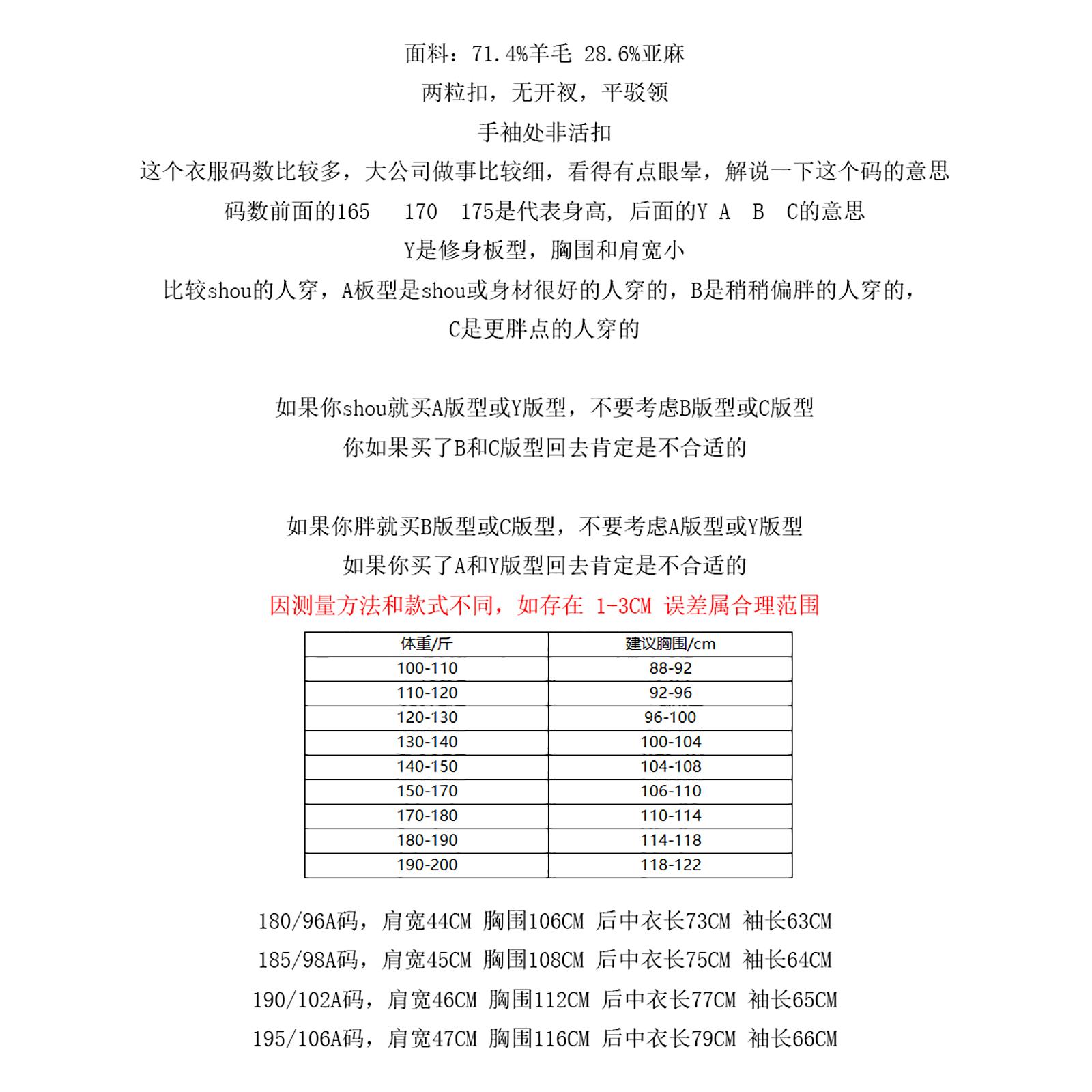 面料：71.4%羊毛 28.6%亚麻

两粒扣，无开衩，平驳领

手袖处非活扣

这个衣服码数比较多，大公司做事比较细，看得有点眼晕，解说一下这个码的意思

码数前面的165 170 175是代表身高，后面的Y A B C的意思

Y是修身板型，胸围和肩宽小

比较shou的人穿，A板型是shou或身材很好的人穿的，B是稍稍偏胖的人穿的，

C是更胖点的人穿的

如果你shou就买A版型或Y版型，不要考虑B版型或C版型

你如果买了B和C版型回去肯定是不合适的

如果你胖就买B版型或C版型，不要考虑A版型或Y版型

如果你买了A和Y版型回去肯定是不合适的

因测量方法和款式不同，如存在 1-3CM 误差属合理范围

| 体重/斤 | 建议胸围/cm |
|---|---|
| 100-110 | 88-92 |
| 110-120 | 92-96 |
| 120-130 | 96-100 |
| 130-140 | 100-104 |
| 140-150 | 104-108 |
| 150-170 | 106-110 |
| 170-180 | 110-114 |
| 180-190 | 114-118 |
| 190-200 | 118-122 |

180/96A码，肩宽44CM 胸围106CM 后中衣长73CM 袖长63CM

185/98A码，肩宽45CM 胸围108CM 后中衣长75CM 袖长64CM

190/102A码，肩宽46CM 胸围112CM 后中衣长77CM 袖长65CM

195/106A码，肩宽47CM 胸围116CM 后中衣长79CM 袖长66CM